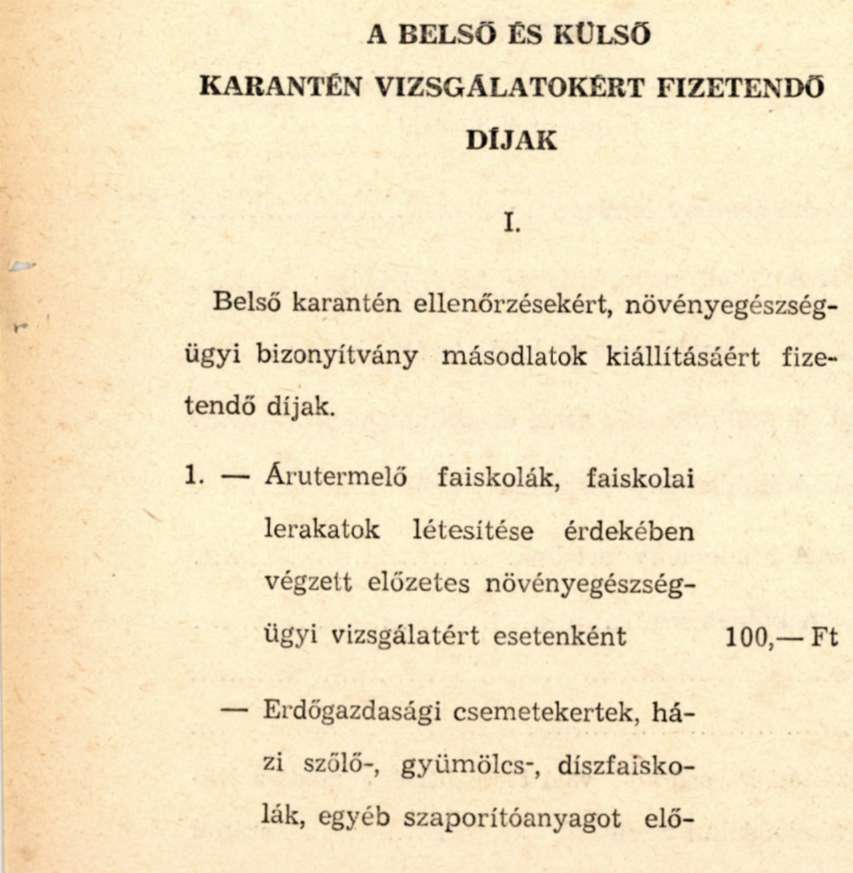 A BELSŐ ÉS KÜLSŐ
KARANTÉN VIZSGÁLATOKÉRT FIZETENDŐ
DÍJAK

I.

Belső karantén ellenőrzésekért, növényegészségügyi bizonyítvány másodlatok kiállításáért fizetendő díjak.

1. — Árutermelő faiskolák, faiskolai lerakatok létesítése érdekében végzett előzetes növényegészségügyi vizsgálatért esetenként 100,— Ft

— Erdőgazdasági csemetekertek, házi szőlő-, gyümölcs-, díszfaiskolák, egyéb szaporítóanyagot elő-